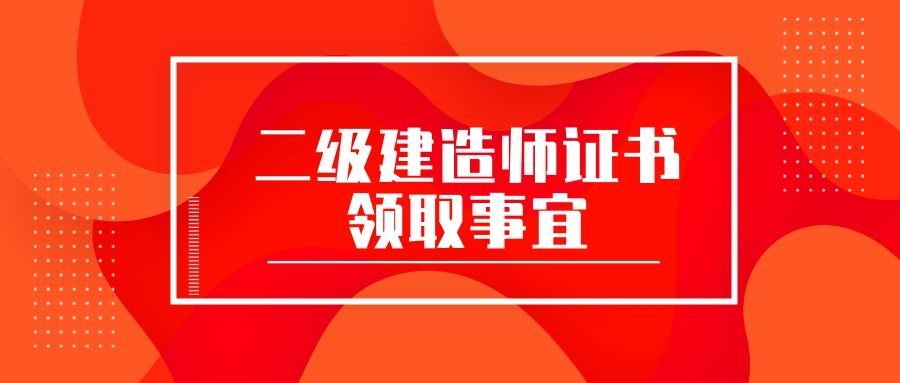 二级建造师证书
领取事宜